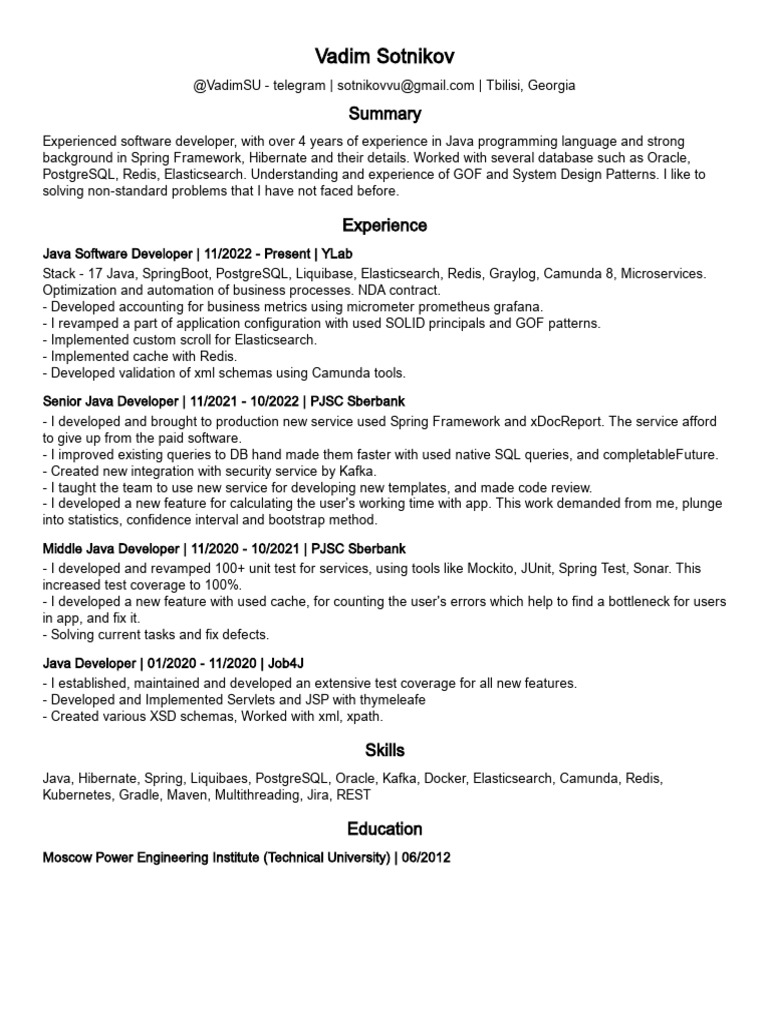 Vadim Sotnikov

@VadimSU - telegram | sotnikovvu@gmail.com | Tbilisi, Georgia

Summary

Experienced software developer, with over 4 years of experience in Java programming language and strong background in Spring Framework, Hibernate and their details. Worked with several database such as Oracle, PostgreSQL, Redis, Elasticsearch. Understanding and experience of GOF and System Design Patterns. I like to solving non-standard problems that I have not faced before.

Experience

Java Software Developer | 11/2022 - Present | YLab

Stack - 17 Java, SpringBoot, PostgreSQL, Liquibase, Elasticsearch, Redis, Graylog, Camunda 8, Microservices. Optimization and automation of business processes. NDA contract.
- Developed accounting for business metrics using micrometer prometheus grafana.
- I revamped a part of application configuration with used SOLID principals and GOF patterns.
- Implemented custom scroll for Elasticsearch.
- Implemented cache with Redis.
- Developed validation of xml schemas using Camunda tools.

Senior Java Developer | 11/2021 - 10/2022 | PJSC Sberbank

- I developed and brought to production new service used Spring Framework and xDocReport. The service afford to give up from the paid software.
- I improved existing queries to DB hand made them faster with used native SQL queries, and completableFuture.
- Created new integration with security service by Kafka.
- I taught the team to use new service for developing new templates, and made code review.
- I developed a new feature for calculating the user's working time with app. This work demanded from me, plunge into statistics, confidence interval and bootstrap method.

Middle Java Developer | 11/2020 - 10/2021 | PJSC Sberbank

- I developed and revamped 100+ unit test for services, using tools like Mockito, JUnit, Spring Test, Sonar. This increased test coverage to 100%.
- I developed a new feature with used cache, for counting the user's errors which help to find a bottleneck for users in app, and fix it.
- Solving current tasks and fix defects.

Java Developer | 01/2020 - 11/2020 | Job4J

- I established, maintained and developed an extensive test coverage for all new features.
- Developed and Implemented Servlets and JSP with thymeleafe
- Created various XSD schemas, Worked with xml, xpath.

Skills

Java, Hibernate, Spring, Liquibaes, PostgreSQL, Oracle, Kafka, Docker, Elasticsearch, Camunda, Redis, Kubernetes, Gradle, Maven, Multithreading, Jira, REST

Education

Moscow Power Engineering Institute (Technical University) | 06/2012